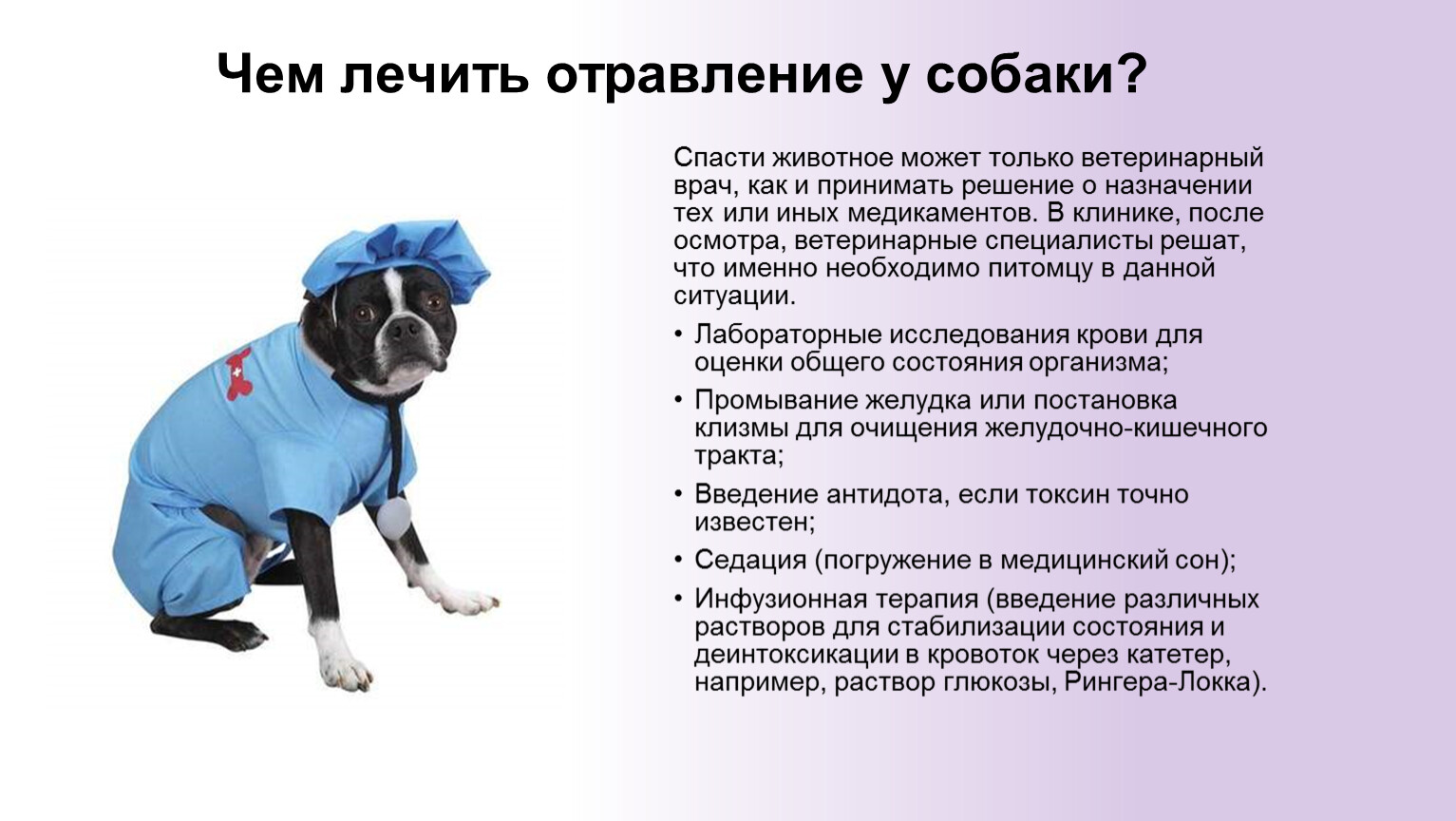 Чем лечить отравление у собаки?

Спасти животное может только ветеринарный врач, как и принимать решение о назначении тех или иных медикаментов. В клинике, после осмотра, ветеринарные специалисты решат, что именно необходимо питомцу в данной ситуации.

• Лабораторные исследования крови для оценки общего состояния организма;
• Промывание желудка или постановка клизмы для очищения желудочно-кишечного тракта;
• Введение антидота, если токсин точно известен;
• Седация (погружение в медицинский сон);
• Инфузионная терапия (введение различных растворов для стабилизации состояния и деинтоксикации в кровоток через катетер, например, раствор глюкозы, Рингера-Локка).